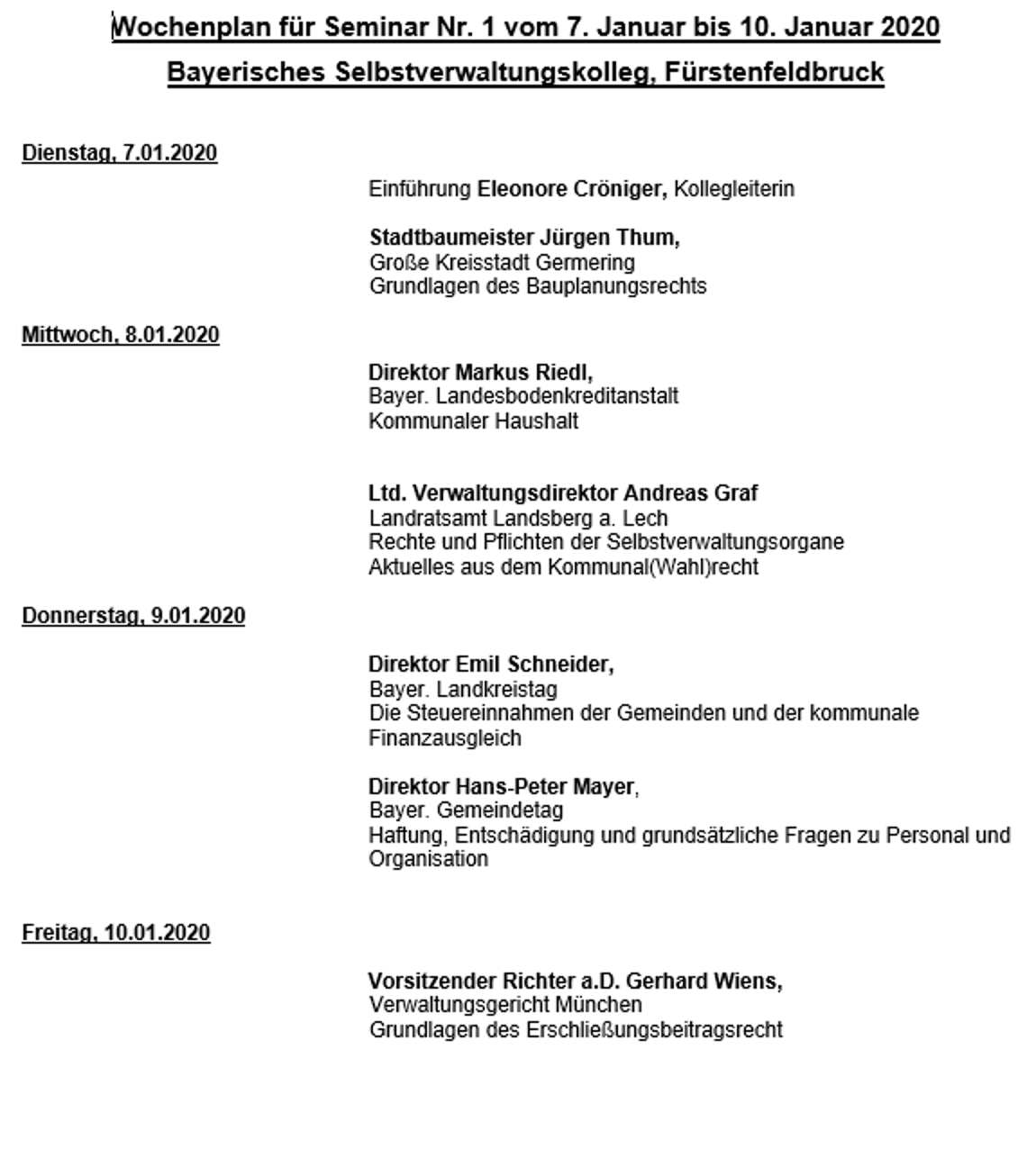 Wochenplan für Seminar Nr. 1 vom 7. Januar bis 10. Januar 2020

Bayerisches Selbstverwaltungskolleg, Fürstenfeldbruck

Dienstag, 7.01.2020

Einführung Eleonore Cröniger, Kollegleiterin

Stadtbaumeister Jürgen Thum,
Große Kreisstadt Germering
Grundlagen des Bauplanungsrechts

Mittwoch, 8.01.2020

Direktor Markus Riedl,
Bayer. Landesbodenkreditanstalt
Kommunaler Haushalt

Ltd. Verwaltungsdirektor Andreas Graf
Landratsamt Landsberg a. Lech
Rechte und Pflichten der Selbstverwaltungsorgane
Aktuelles aus dem Kommunal(Wahl)recht

Donnerstag, 9.01.2020

Direktor Emil Schneider,
Bayer. Landkreistag
Die Steuereinnahmen der Gemeinden und der kommunale Finanzausgleich

Direktor Hans-Peter Mayer,
Bayer. Gemeindetag
Haftung, Entschädigung und grundsätzliche Fragen zu Personal und Organisation

Freitag, 10.01.2020

Vorsitzender Richter a.D. Gerhard Wiens,
Verwaltungsgericht München
Grundlagen des Erschließungsbeitragsrecht